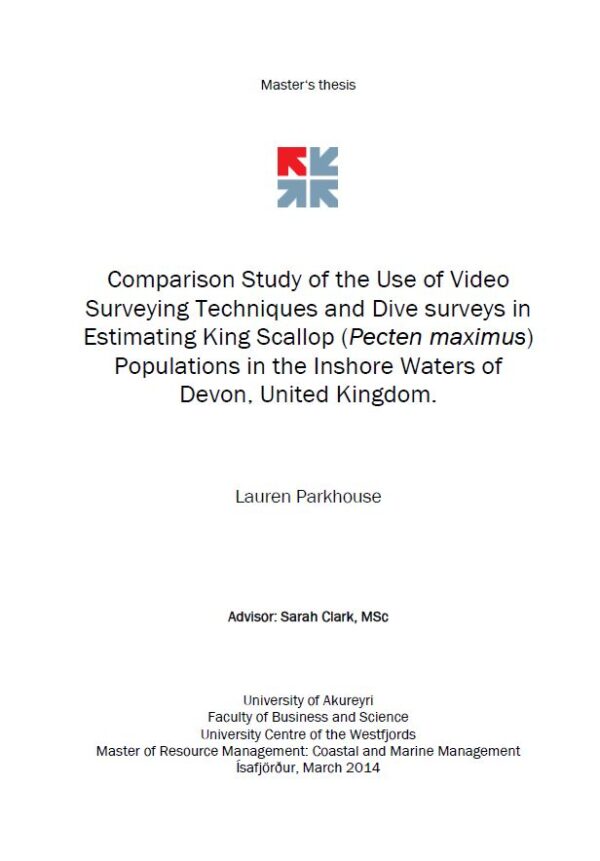 Master's thesis

Comparison Study of the Use of Video Surveying Techniques and Dive surveys in Estimating King Scallop (Pecten maximus) Populations in the Inshore Waters of Devon, United Kingdom.

Lauren Parkhouse

Advisor: Sarah Clark, MSc

University of Akureyri
Faculty of Business and Science
University Centre of the Westfjords
Master of Resource Management: Coastal and Marine Management
Ísafjörður, March 2014